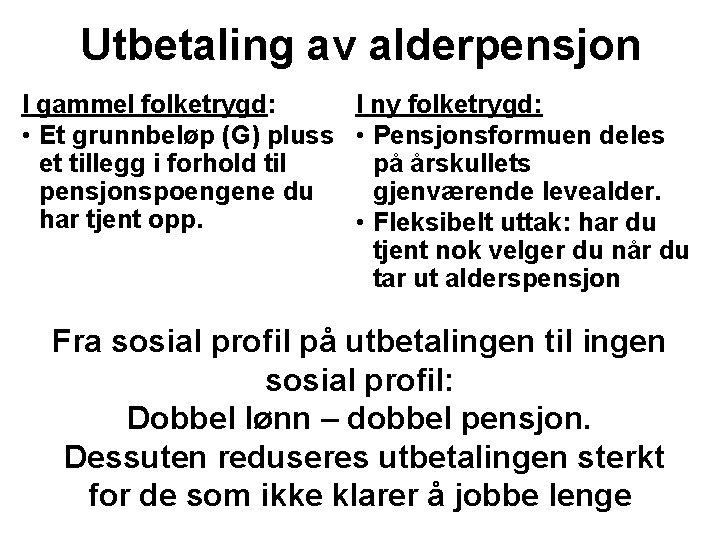 Utbetaling av alderpensjon

I gammel folketrygd:
• Et grunnbeløp (G) pluss et tillegg i forhold til pensjonspoengene du har tjent opp.

I ny folketrygd:
• Pensjonsformuen deles på årskullets gjenværende levealder.
• Fleksibelt uttak: har du tjent nok velger du når du tar ut alderspensjon

Fra sosial profil på utbetalingen til ingen sosial profil:
Dobbel lønn – dobbel pensjon.
Dessuten reduseres utbetalingen sterkt for de som ikke klarer å jobbe lenge